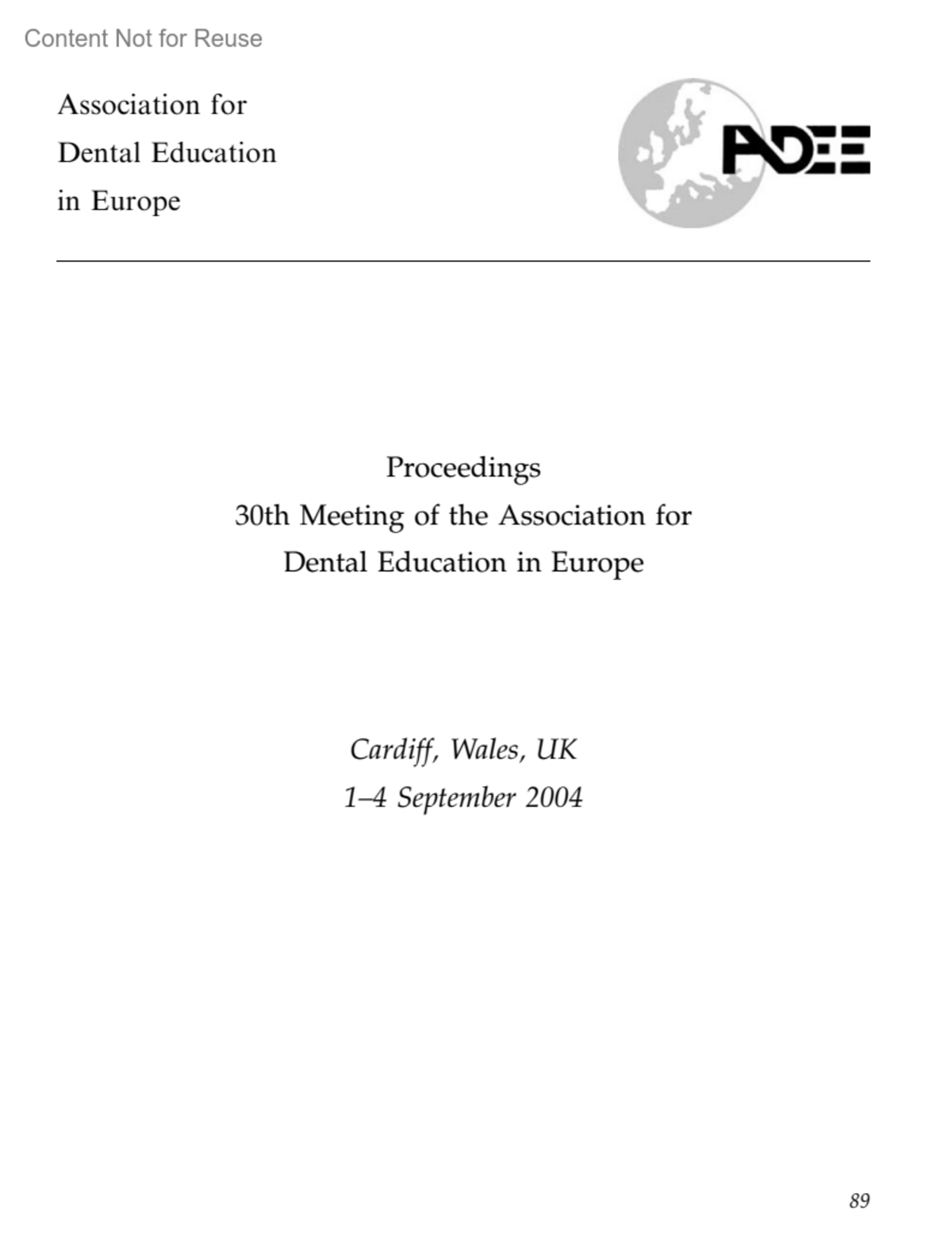 Content Not for Reuse

Association for
Dental Education
in Europe

ADEE

Proceedings
30th Meeting of the Association for
Dental Education in Europe

Cardiff, Wales, UK
1–4 September 2004

89